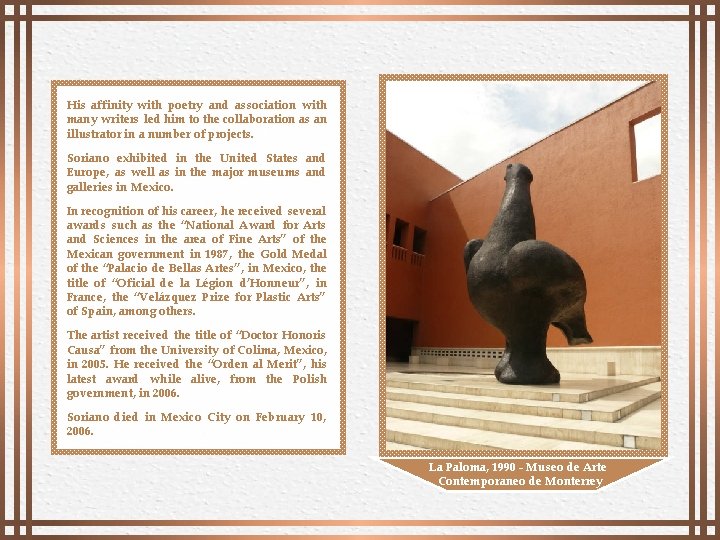 His affinity with poetry and association with many writers led him to the collaboration as an illustrator in a number of projects.

Soriano exhibited in the United States and Europe, as well as in the major museums and galleries in Mexico.

In recognition of his career, he received several awards such as the "National Award for Arts and Sciences in the area of Fine Arts" of the Mexican government in 1987, the Gold Medal of the "Palacio de Bellas Artes", in Mexico, the title of "Oficial de la Légion d'Honneur", in France, the "Velázquez Prize for Plastic Arts" of Spain, among others.

The artist received the title of "Doctor Honoris Causa" from the University of Colima, Mexico, in 2005. He received the "Orden al Merit", his latest award while alive, from the Polish government, in 2006.

Soriano died in Mexico City on February 10, 2006.

La Paloma, 1990 - Museo de Arte Contemporaneo de Monterrey